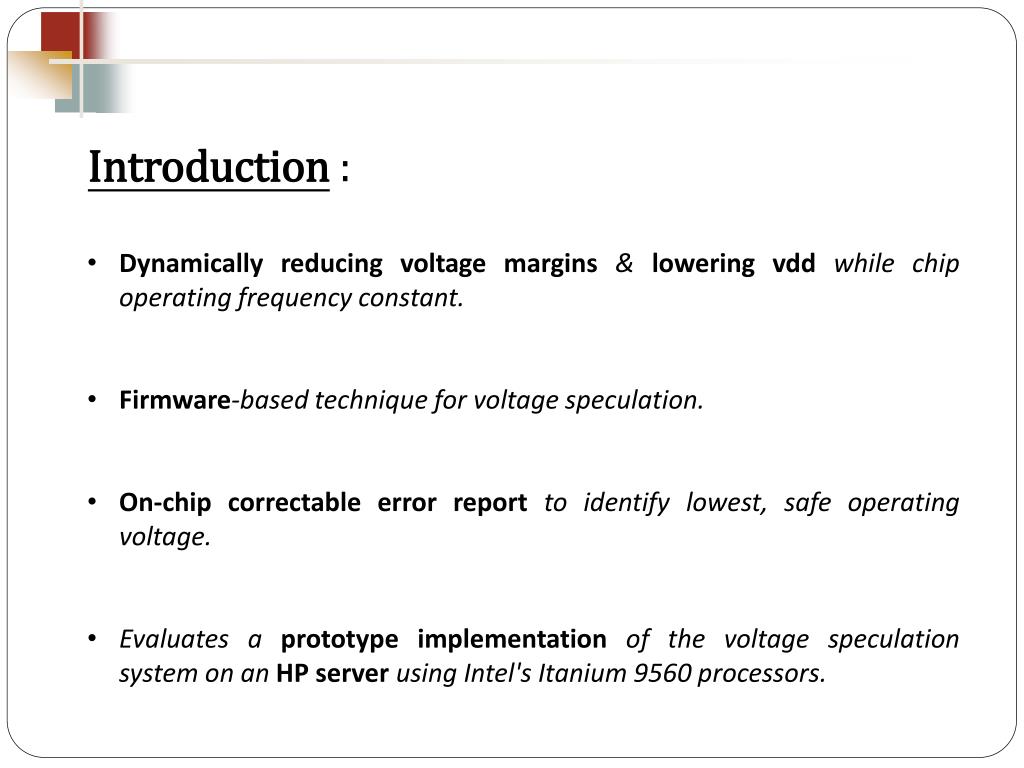 Introduction :

• Dynamically reducing voltage margins & lowering vdd while chip operating frequency constant.

• Firmware-based technique for voltage speculation.

• On-chip correctable error report to identify lowest, safe operating voltage.

• Evaluates a prototype implementation of the voltage speculation system on an HP server using Intel's Itanium 9560 processors.